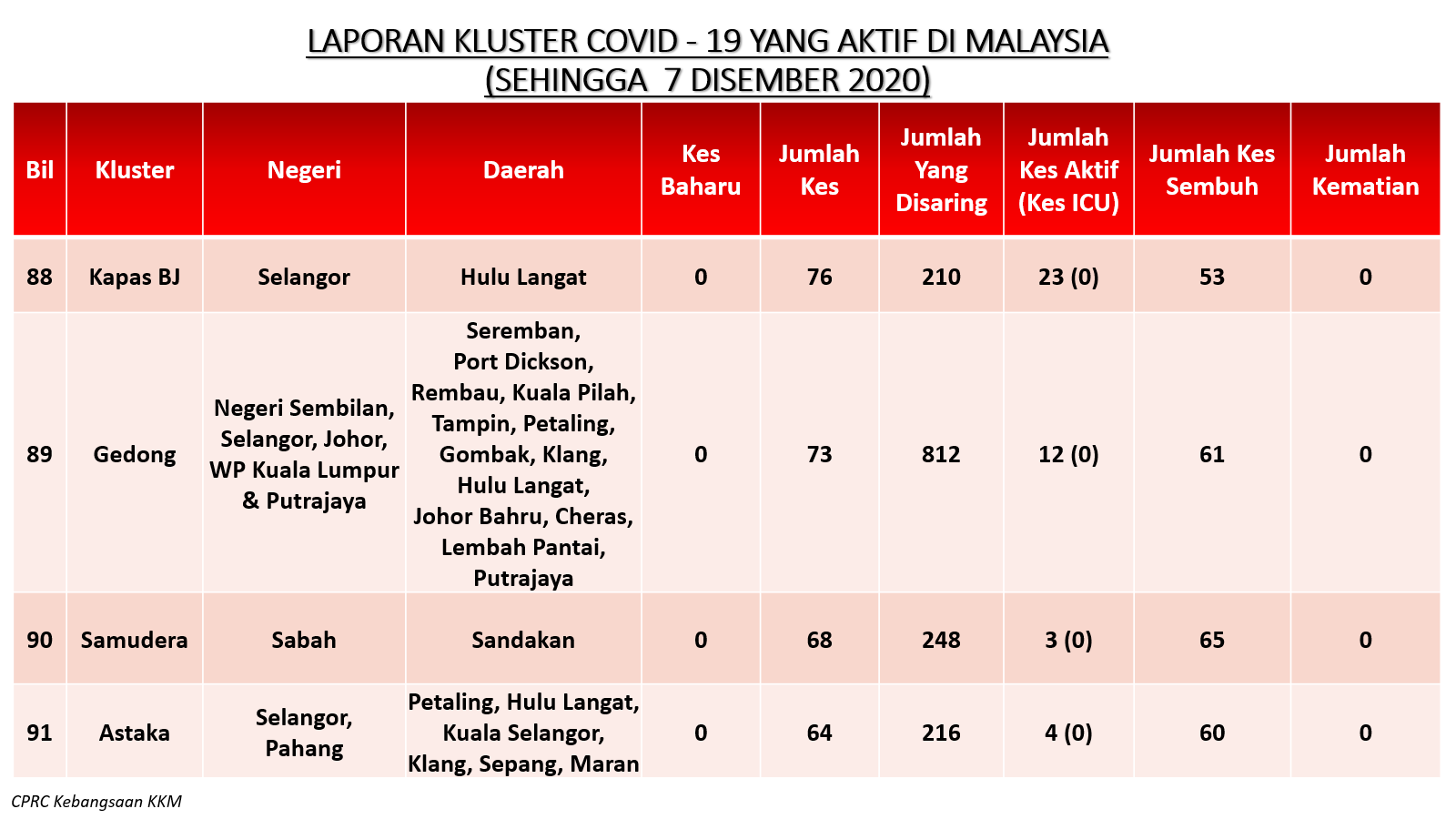 LAPORAN KLUSTER COVID - 19 YANG AKTIF DI MALAYSIA
(SEHINGGA 7 DISEMBER 2020)

| Bil | Kluster | Negeri | Daerah | Kes Baharu | Jumlah Kes | Jumlah Yang Disaring | Jumlah Kes Aktif (Kes ICU) | Jumlah Kes Sembuh | Jumlah Kematian |
|---|---|---|---|---|---|---|---|---|---|
| 88 | Kapas BJ | Selangor | Hulu Langat | 0 | 76 | 210 | 23 (0) | 53 | 0 |
| 89 | Gedong | Negeri Sembilan, Selangor, Johor, WP Kuala Lumpur & Putrajaya | Seremban, Port Dickson, Rembau, Kuala Pilah, Tampin, Petaling, Gombak, Klang, Hulu Langat, Johor Bahru, Cheras, Lembah Pantai, Putrajaya | 0 | 73 | 812 | 12 (0) | 61 | 0 |
| 90 | Samudera | Sabah | Sandakan | 0 | 68 | 248 | 3 (0) | 65 | 0 |
| 91 | Astaka | Selangor, Pahang | Petaling, Hulu Langat, Kuala Selangor, Klang, Sepang, Maran | 0 | 64 | 216 | 4 (0) | 60 | 0 |

CPRC Kebangsaan KKM